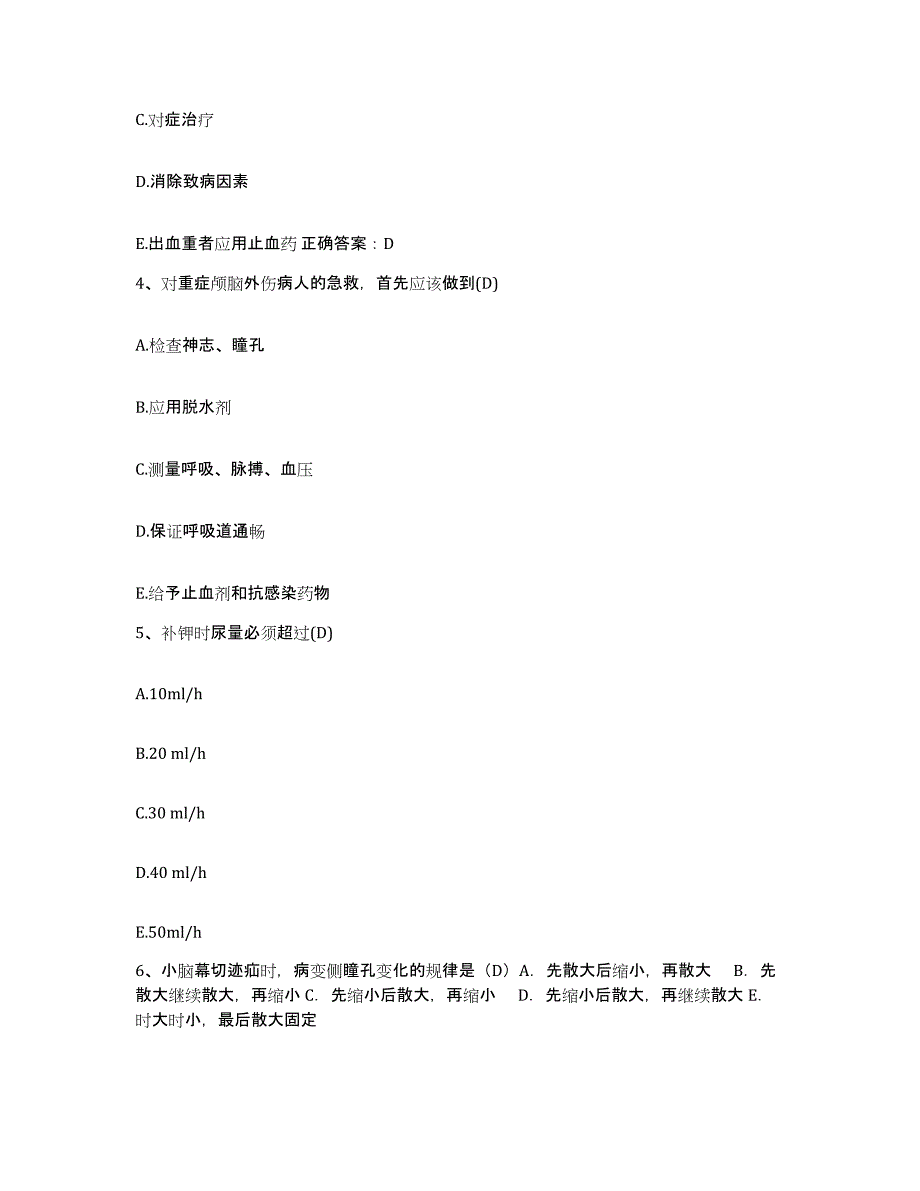 C.对症治疗

D.消除致病因素

E.出血重者应用止血药 正确答案：D

4、对重症颅脑外伤病人的急救，首先应该做到(D)

A.检查神志、瞳孔

B.应用脱水剂

C.测量呼吸、脉搏、血压

D.保证呼吸道通畅

E.给予止血剂和抗感染药物

5、补钾时尿量必须超过(D)

A.10ml/h

B.20 ml/h

C.30 ml/h

D.40 ml/h

E.50ml/h

6、小脑幕切迹疝时，病变侧瞳孔变化的规律是（D）A. 先散大后缩小，再散大 B. 先散大继续散大，再缩小 C. 先缩小后散大，再缩小 D. 先缩小后散大，再继续散大 E. 时大时小，最后散大固定